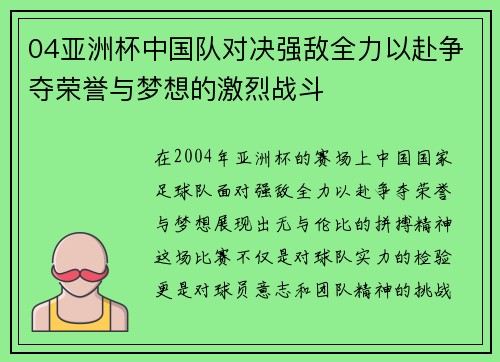 04亚洲杯中国队对决强敌全力以赴争夺荣誉与梦想的激烈战斗

在2004年亚洲杯的赛场上中国国家足球队面对强敌全力以赴争夺荣誉与梦想展现出无与伦比的拼搏精神这场比赛不仅是对球队实力的检验更是对球员意志和团队精神的挑战